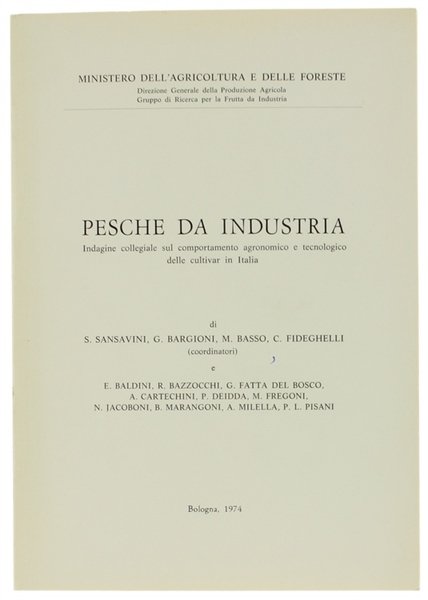 MINISTERO DELL'AGRICOLTURA E DELLE FORESTE
Direzione Generale della Produzione Agricola
Gruppo di Ricerca per la Frutta da Industria

PESCHE DA INDUSTRIA
Indagine collegiale sul comportamento agronomico e tecnologico delle cultivar in Italia

di
S. SANSAVINI, G. BARGIONI, M. BASSO, C. FIDEGHELLI
(coordinatori)
e
E. BALDINI, R. BAZZOCCHI, G. FATTA DEL BOSCO, A. CARTECHINI, P. DEIDDA, M. FREGONI, N. JACOBONI, B. MARANGONI, A. MILELLA, P. L. PISANI

Bologna, 1974